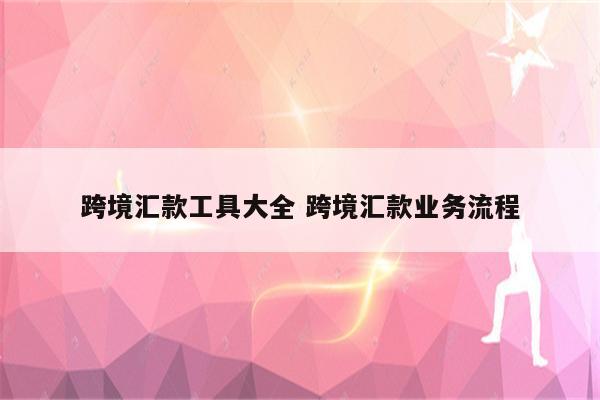 跨境汇款工具大全 跨境汇款业务流程